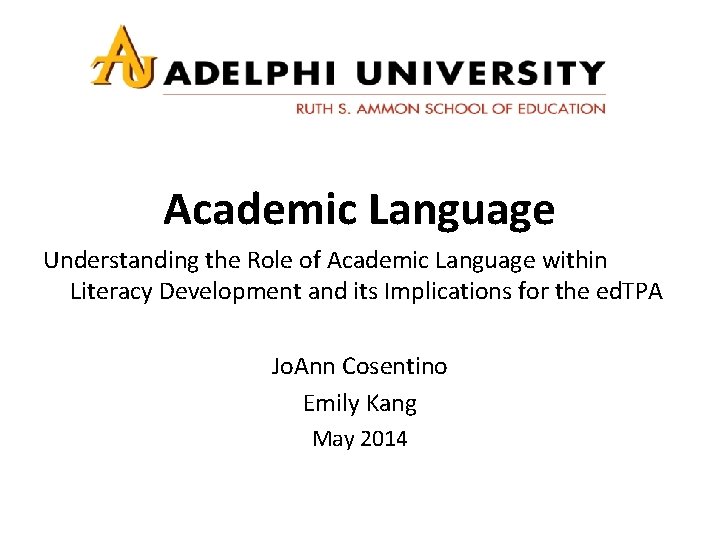 AU ADELPHI UNIVERSITY
RUTH S. AMMON SCHOOL OF EDUCATION

Academic Language

Understanding the Role of Academic Language within Literacy Development and its Implications for the edTPA

JoAnn Cosentino
Emily Kang
May 2014